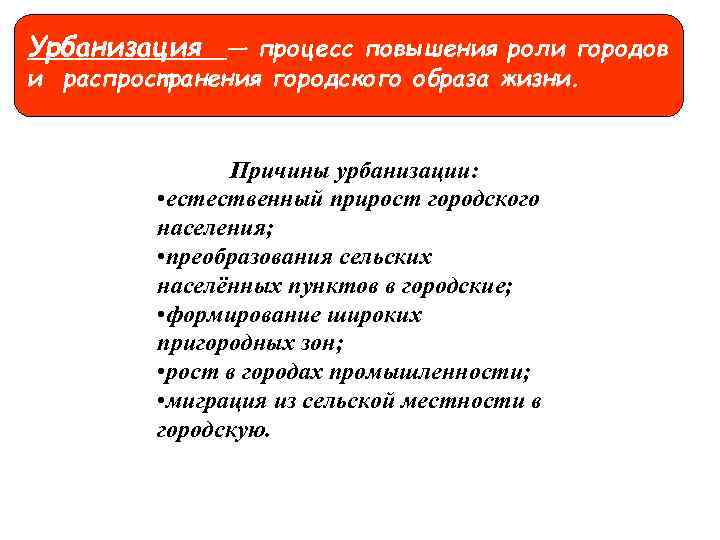 Урбанизация — процесс повышения роли городов и распространения городского образа жизни.

Причины урбанизации:
•естественный прирост городского населения;
•преобразования сельских населённых пунктов в городские;
•формирование широких пригородных зон;
•рост в городах промышленности;
•миграция из сельской местности в городскую.